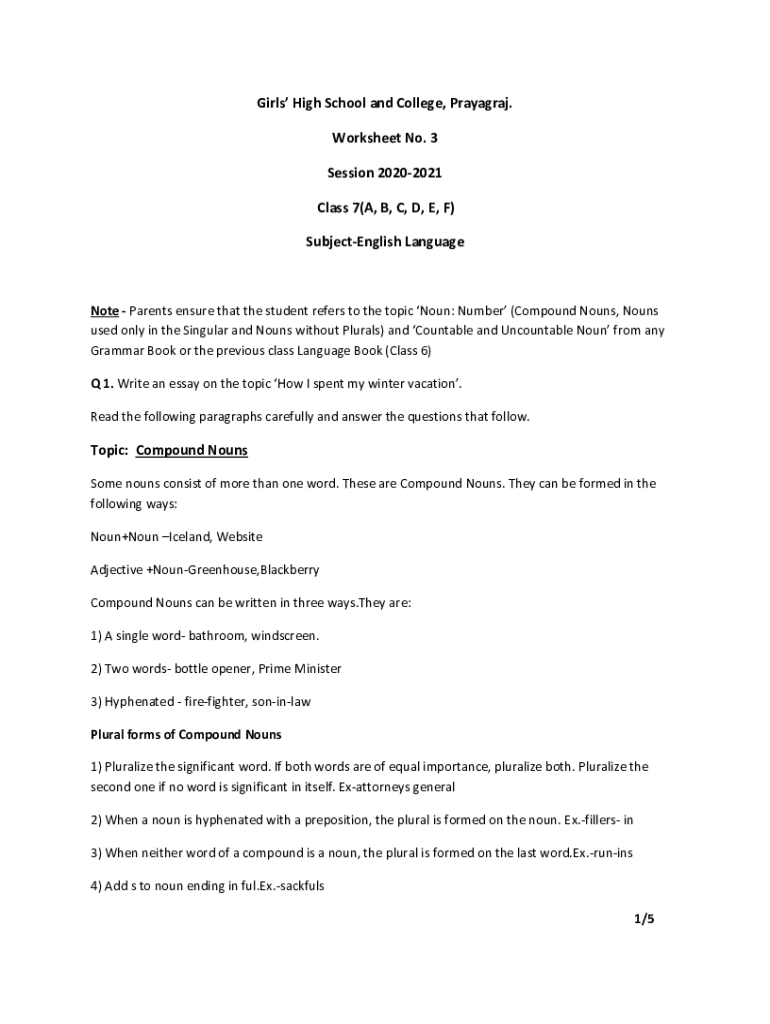 Girls' High School and College, Prayagraj.

Worksheet No. 3

Session 2020-2021

Class 7(A, B, C, D, E, F)

Subject-English Language

Note - Parents ensure that the student refers to the topic 'Noun: Number' (Compound Nouns, Nouns used only in the Singular and Nouns without Plurals) and 'Countable and Uncountable Noun' from any Grammar Book or the previous class Language Book (Class 6)

Q 1. Write an essay on the topic 'How I spent my winter vacation'.

Read the following paragraphs carefully and answer the questions that follow.

Topic: Compound Nouns

Some nouns consist of more than one word. These are Compound Nouns. They can be formed in the following ways:

Noun+Noun –Iceland, Website

Adjective +Noun-Greenhouse,Blackberry

Compound Nouns can be written in three ways.They are:

1) A single word- bathroom, windscreen.

2) Two words- bottle opener, Prime Minister

3) Hyphenated - fire-fighter, son-in-law

Plural forms of Compound Nouns

1) Pluralize the significant word. If both words are of equal importance, pluralize both. Pluralize the second one if no word is significant in itself. Ex-attorneys general

2) When a noun is hyphenated with a preposition, the plural is formed on the noun. Ex.-fillers- in

3) When neither word of a compound is a noun, the plural is formed on the last word.Ex.-run-ins

4) Add s to noun ending in ful.Ex.-sackfuls

1/5